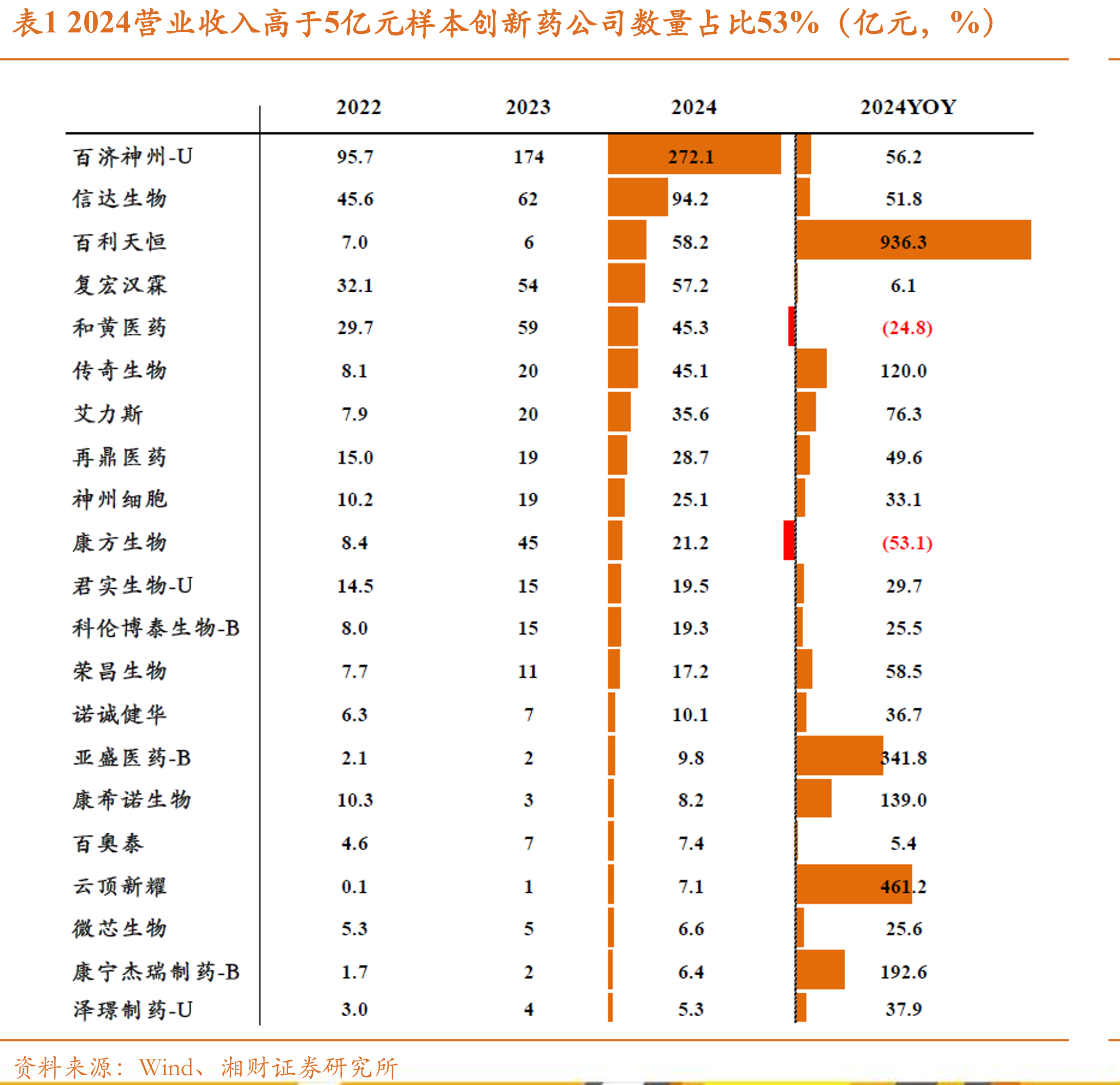 表1 2024营业收入高于5亿元样本创新药公司数量占比53%（亿元，%）

| | 2022 | 2023 | 2024 | 2024YOY |
|---|---|---|---|---|
| 百济神州-U | 95.7 | 174 | 272.1 | 56.2 |
| 信达生物 | 45.6 | 62 | 94.2 | 51.8 |
| 百利天恒 | 7.0 | 6 | 58.2 | 936.3 |
| 复宏汉霖 | 32.1 | 54 | 57.2 | 6.1 |
| 和黄医药 | 29.7 | 59 | 45.3 | (24.8) |
| 传奇生物 | 8.1 | 20 | 45.1 | 120.0 |
| 艾力斯 | 7.9 | 20 | 35.6 | 76.3 |
| 再鼎医药 | 15.0 | 19 | 28.7 | 49.6 |
| 神州细胞 | 10.2 | 19 | 25.1 | 33.1 |
| 康方生物 | 8.4 | 45 | 21.2 | (53.1) |
| 君实生物-U | 14.5 | 15 | 19.5 | 29.7 |
| 科伦博泰生物-B | 8.0 | 15 | 19.3 | 25.5 |
| 荣昌生物 | 7.7 | 11 | 17.2 | 58.5 |
| 诺诚健华 | 6.3 | 7 | 10.1 | 36.7 |
| 亚盛医药-B | 2.1 | 2 | 9.8 | 341.8 |
| 康希诺生物 | 10.3 | 3 | 8.2 | 139.0 |
| 百奥泰 | 4.6 | 7 | 7.4 | 5.4 |
| 云顶新耀 | 0.1 | 1 | 7.1 | 461.2 |
| 微芯生物 | 5.3 | 5 | 6.6 | 25.6 |
| 康宁杰瑞制药-B | 1.7 | 2 | 6.4 | 192.6 |
| 泽璟制药-U | 3.0 | 4 | 5.3 | 37.9 |

资料来源：Wind、湘财证券研究所